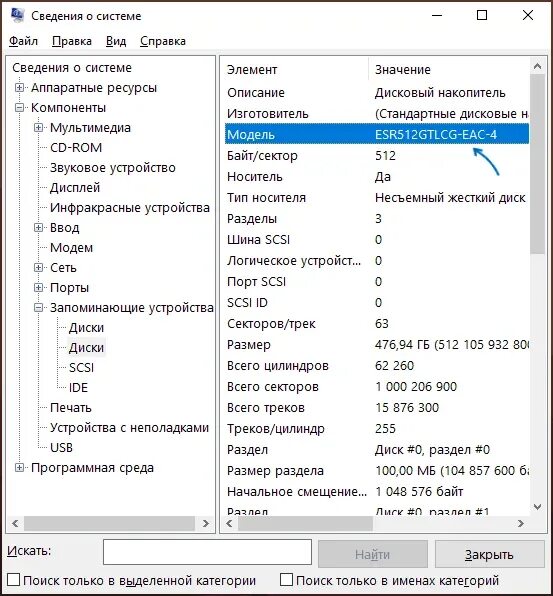 Сведения о системе

Файл Правка Вид Справка

Сведения о системе
Аппаратные ресурсы
Компоненты
Мультимедиа
CD-ROM
Звуковое устройство
Дисплей
Инфракрасные устройства
Ввод
Модем
Сеть
Порты
Запоминающие устройства
Диски
Диски
SCSI
IDE
Печать
Устройства с неполадками
USB
Программная среда

| Элемент | Значение |
|---|---|
| Описание | Дисковый накопитель |
| Изготовитель | (Стандартные дисковые н |
| Модель | ESR512GTLCG-EAC-4 |
| Байт/сектор | 512 |
| Носитель | Да |
| Тип носителя | Несъемный жесткий диск |
| Разделы | 3 |
| Шина SCSI | 0 |
| Логическое устройст... | 0 |
| Порт SCSI | 0 |
| SCSI ID | 0 |
| Секторов/трек | 63 |
| Размер | 476,94 ГБ (512 105 932 80 |
| Всего цилиндров | 62 260 |
| Всего секторов | 1 000 206 900 |
| Всего треков | 15 876 300 |
| Треков/цилиндр | 255 |
| Раздел | Диск #0, раздел #0 |
| Размер раздела | 100,00 МБ (104 857 600 б |
| Начальное смещение... | 1 048 576 байт |
| Раздел | Диск #0, раздел #1 |

Искать: Найти Закрыть

Поиск только в выделенной категории Поиск только в именах категорий